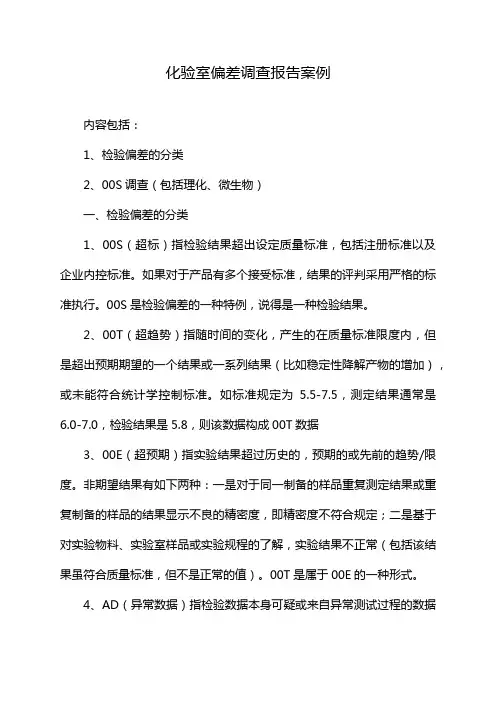 化验室偏差调查报告案例

内容包括：

1、检验偏差的分类

2、OOS 调查（包括理化、微生物）

一、检验偏差的分类

1、OOS（超标）指检验结果超出设定质量标准，包括注册标准以及企业内控标准。如果对于产品有多个接受标准，结果的评判采用严格的标准执行。OOS 是检验偏差的一种特例，说得是一种检验结果。

2、OOT（超趋势）指随时间的变化，产生的在质量标准限度内，但是超出预期期望的一个结果或一系列结果（比如稳定性降解产物的增加），或未能符合统计学控制标准。如标准规定为 5.5-7.5，测定结果通常是 6.0-7.0，检验结果是 5.8，则该数据构成 OOT 数据

3、OOE（超预期）指实验结果超过历史的，预期的或先前的趋势/限度。非期望结果有如下两种：一是对于同一制备的样品重复测定结果或重复制备的样品的结果显示不良的精密度，即精密度不符合规定；二是基于对实验物料、实验室样品或实验规程的了解，实验结果不正常（包括该结果虽符合质量标准，但不是正常的值）。OOT 是属于 OOE 的一种形式。

4、AD（异常数据）指检验数据本身可疑或来自异常测试过程的数据